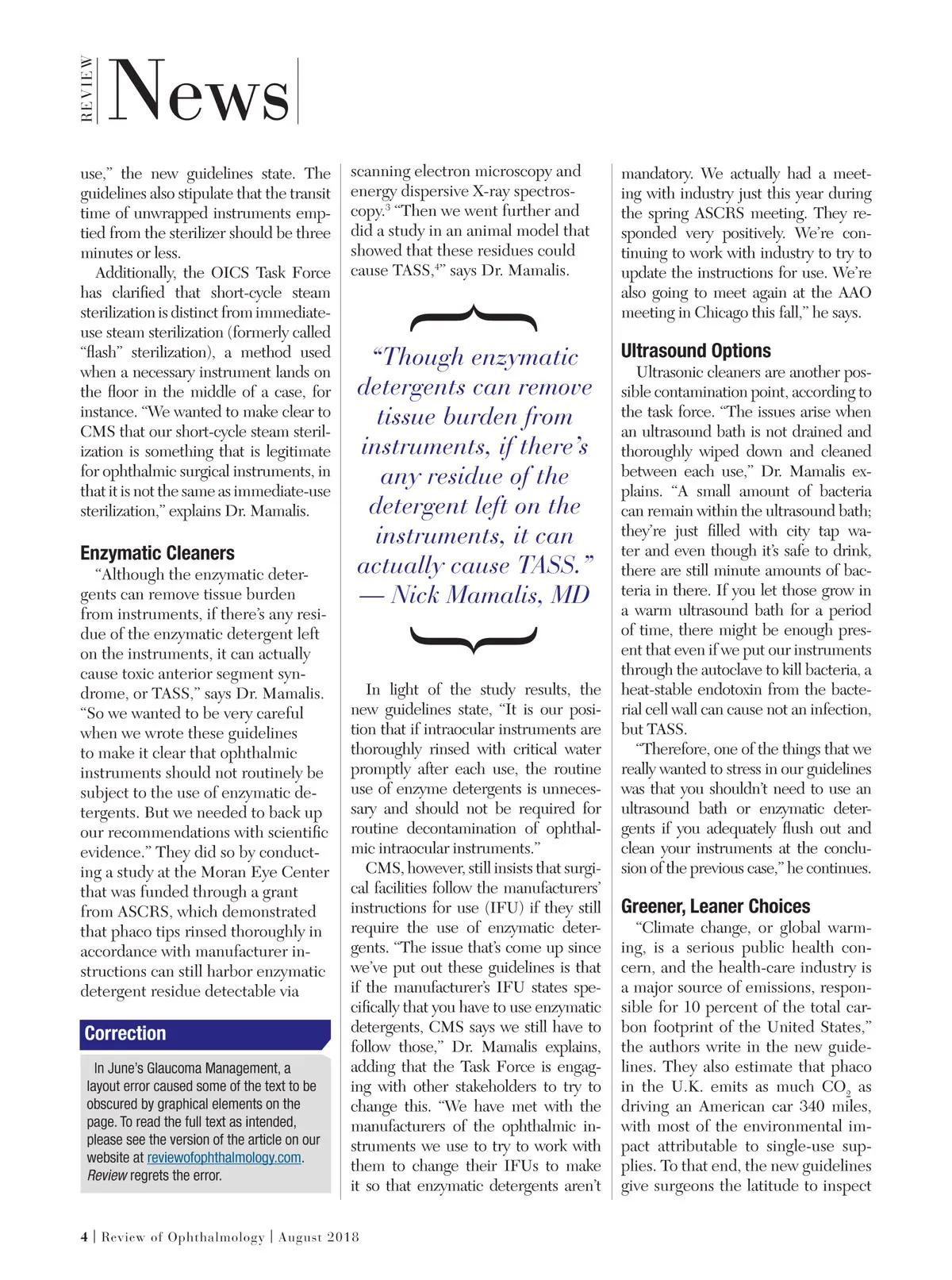 REVIEW News

use," the new guidelines state. The guidelines also stipulate that the transit time of unwrapped instruments emptied from the sterilizer should be three minutes or less.

Additionally, the OICS Task Force has clarified that short-cycle steam sterilization is distinct from immediate-use steam sterilization (formerly called "flash" sterilization), a method used when a necessary instrument lands on the floor in the middle of a case, for instance. "We wanted to make clear to CMS that our short-cycle steam sterilization is something that is legitimate for ophthalmic surgical instruments, in that it is not the same as immediate-use sterilization," explains Dr. Mamalis.

Enzymatic Cleaners

"Although the enzymatic detergents can remove tissue burden from instruments, if there's any residue of the enzymatic detergent left on the instruments, it can actually cause toxic anterior segment syndrome, or TASS," says Dr. Mamalis. "So we wanted to be very careful when we wrote these guidelines to make it clear that ophthalmic instruments should not routinely be subject to the use of enzymatic detergents. But we needed to back up our recommendations with scientific evidence." They did so by conducting a study at the Moran Eye Center that was funded through a grant from ASCRS, which demonstrated that phaco tips rinsed thoroughly in accordance with manufacturer instructions can still harbor enzymatic detergent residue detectable via

Correction

In June's Glaucoma Management, a layout error caused some of the text to be obscured by graphical elements on the page. To read the full text as intended, please see the version of the article on our website at reviewofophthalmology.com. Review regrets the error.

scanning electron microscopy and energy dispersive X-ray spectroscopy.$^3$ "Then we went further and did a study in an animal model that showed that these residues could cause TASS,$^4$" says Dr. Mamalis.

"Though enzymatic detergents can remove tissue burden from instruments, if there's any residue of the detergent left on the instruments, it can actually cause TASS." — Nick Mamalis, MD

In light of the study results, the new guidelines state, "It is our position that if intraocular instruments are thoroughly rinsed with critical water promptly after each use, the routine use of enzyme detergents is unnecessary and should not be required for routine decontamination of ophthalmic intraocular instruments."

CMS, however, still insists that surgical facilities follow the manufacturers' instructions for use (IFU) if they still require the use of enzymatic detergents. "The issue that's come up since we've put out these guidelines is that if the manufacturer's IFU states specifically that you have to use enzymatic detergents, CMS says we still have to follow those," Dr. Mamalis explains, adding that the Task Force is engaging with other stakeholders to try to change this. "We have met with the manufacturers of the ophthalmic instruments we use to try to work with them to change their IFUs to make it so that enzymatic detergents aren't

mandatory. We actually had a meeting with industry just this year during the spring ASCRS meeting. They responded very positively. We're continuing to work with industry to try to update the instructions for use. We're also going to meet again at the AAO meeting in Chicago this fall," he says.

Ultrasound Options

Ultrasonic cleaners are another possible contamination point, according to the task force. "The issues arise when an ultrasound bath is not drained and thoroughly wiped down and cleaned between each use," Dr. Mamalis explains. "A small amount of bacteria can remain within the ultrasound bath; they're just filled with city tap water and even though it's safe to drink, there are still minute amounts of bacteria in there. If you let those grow in a warm ultrasound bath for a period of time, there might be enough present that even if we put our instruments through the autoclave to kill bacteria, a heat-stable endotoxin from the bacterial cell wall can cause not an infection, but TASS.

"Therefore, one of the things that we really wanted to stress in our guidelines was that you shouldn't need to use an ultrasound bath or enzymatic detergents if you adequately flush out and clean your instruments at the conclusion of the previous case," he continues.

Greener, Leaner Choices

"Climate change, or global warming, is a serious public health concern, and the health-care industry is a major source of emissions, responsible for 10 percent of the total carbon footprint of the United States," the authors write in the new guidelines. They also estimate that phaco in the U.K. emits as much $CO_2$ as driving an American car 340 miles, with most of the environmental impact attributable to single-use supplies. To that end, the new guidelines give surgeons the latitude to inspect

4 | Review of Ophthalmology | August 2018